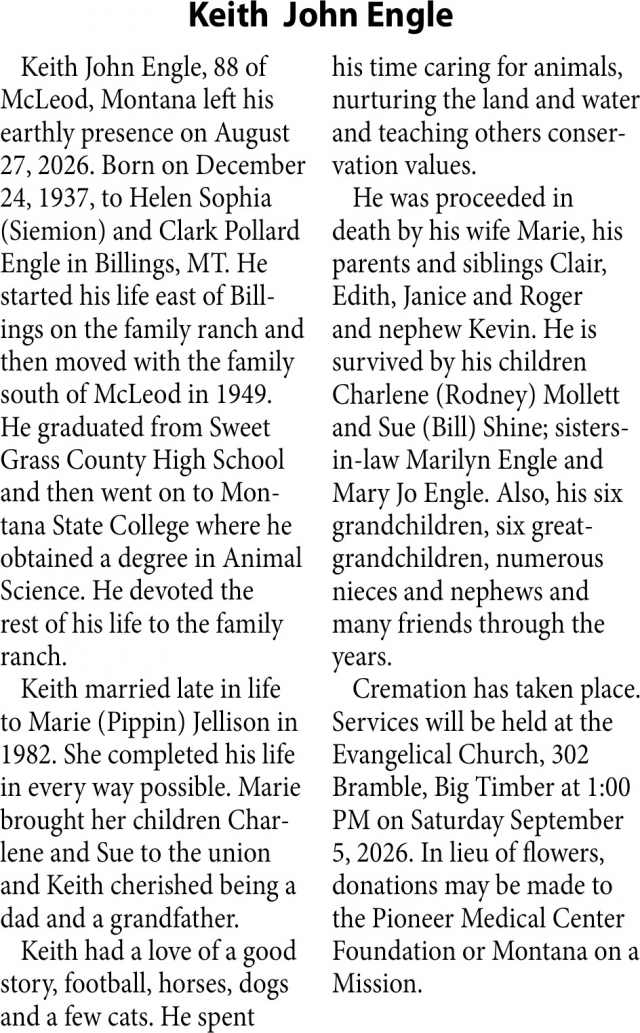 Keith John Engle

Keith John Engle, 88 of McLeod, Montana left his earthly presence on August 27, 2026. Born on December 24, 1937, to Helen Sophia (Siemion) and Clark Pollard Engle in Billings, MT. He started his life east of Billings on the family ranch and then moved with the family south of McLeod in 1949. He graduated from Sweet Grass County High School and then went on to Montana State College where he obtained a degree in Animal Science. He devoted the rest of his life to the family ranch.

Keith married late in life to Marie (Pippin) Jellison in 1982. She completed his life in every way possible. Marie brought her children Charlene and Sue to the union and Keith cherished being a dad and a grandfather.

Keith had a love of a good story, football, horses, dogs and a few cats. He spent his time caring for animals, nurturing the land and water and teaching others conservation values.

He was proceeded in death by his wife Marie, his parents and siblings Clair, Edith, Janice and Roger and nephew Kevin. He is survived by his children Charlene (Rodney) Mollett and Sue (Bill) Shine; sisters-in-law Marilyn Engle and Mary Jo Engle. Also, his six grandchildren, six great-grandchildren, numerous nieces and nephews and many friends through the years.

Cremation has taken place. Services will be held at the Evangelical Church, 302 Bramble, Big Timber at 1:00 PM on Saturday September 5, 2026. In lieu of flowers, donations may be made to the Pioneer Medical Center Foundation or Montana on a Mission.